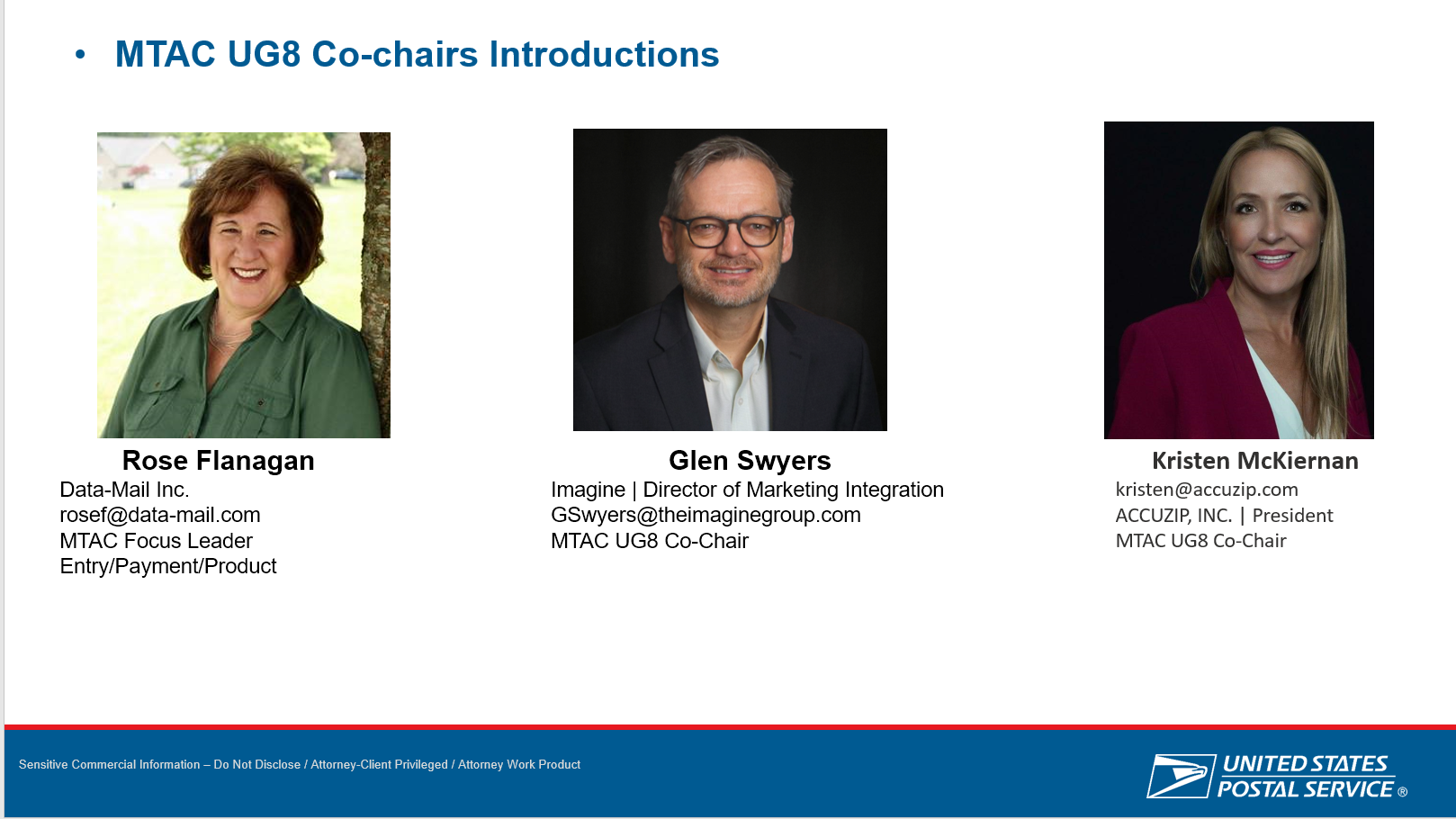 • MTAC UG8 Co-chairs Introductions

Rose Flanagan
Data-Mail Inc.
rosef@data-mail.com
MTAC Focus Leader
Entry/Payment/Product

Glen Swyers
Imagine | Director of Marketing Integration
GSwyers@theimaginegroup.com
MTAC UG8 Co-Chair

Kristen McKiernan
kristen@accuzip.com
ACCUZIP, INC. | President
MTAC UG8 Co-Chair

Sensitive Commercial Information – Do Not Disclose / Attorney-Client Privileged / Attorney Work Product

UNITED STATES POSTAL SERVICE ®